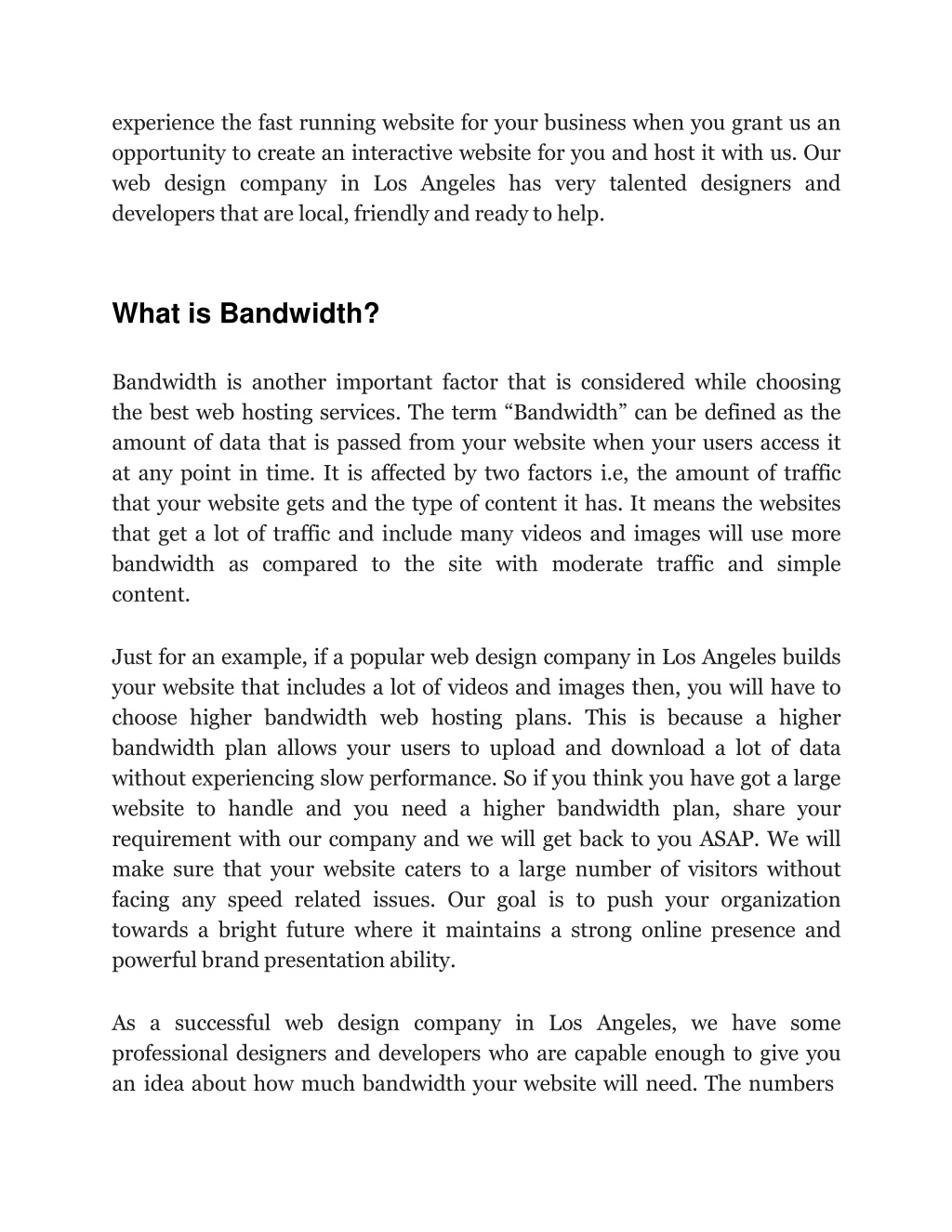 experience the fast running website for your business when you grant us an opportunity to create an interactive website for you and host it with us. Our web design company in Los Angeles has very talented designers and developers that are local, friendly and ready to help.

What is Bandwidth?

Bandwidth is another important factor that is considered while choosing the best web hosting services. The term “Bandwidth” can be defined as the amount of data that is passed from your website when your users access it at any point in time. It is affected by two factors i.e, the amount of traffic that your website gets and the type of content it has. It means the websites that get a lot of traffic and include many videos and images will use more bandwidth as compared to the site with moderate traffic and simple content.

Just for an example, if a popular web design company in Los Angeles builds your website that includes a lot of videos and images then, you will have to choose higher bandwidth web hosting plans. This is because a higher bandwidth plan allows your users to upload and download a lot of data without experiencing slow performance. So if you think you have got a large website to handle and you need a higher bandwidth plan, share your requirement with our company and we will get back to you ASAP. We will make sure that your website caters to a large number of visitors without facing any speed related issues. Our goal is to push your organization towards a bright future where it maintains a strong online presence and powerful brand presentation ability.

As a successful web design company in Los Angeles, we have some professional designers and developers who are capable enough to give you an idea about how much bandwidth your website will need. The numbers